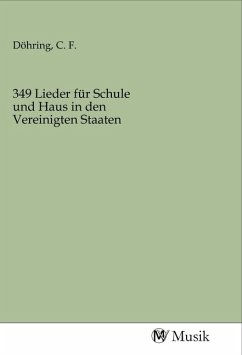 Döhring, C. F.

349 Lieder für Schule und Haus in den Vereinigten Staaten

MV Musik